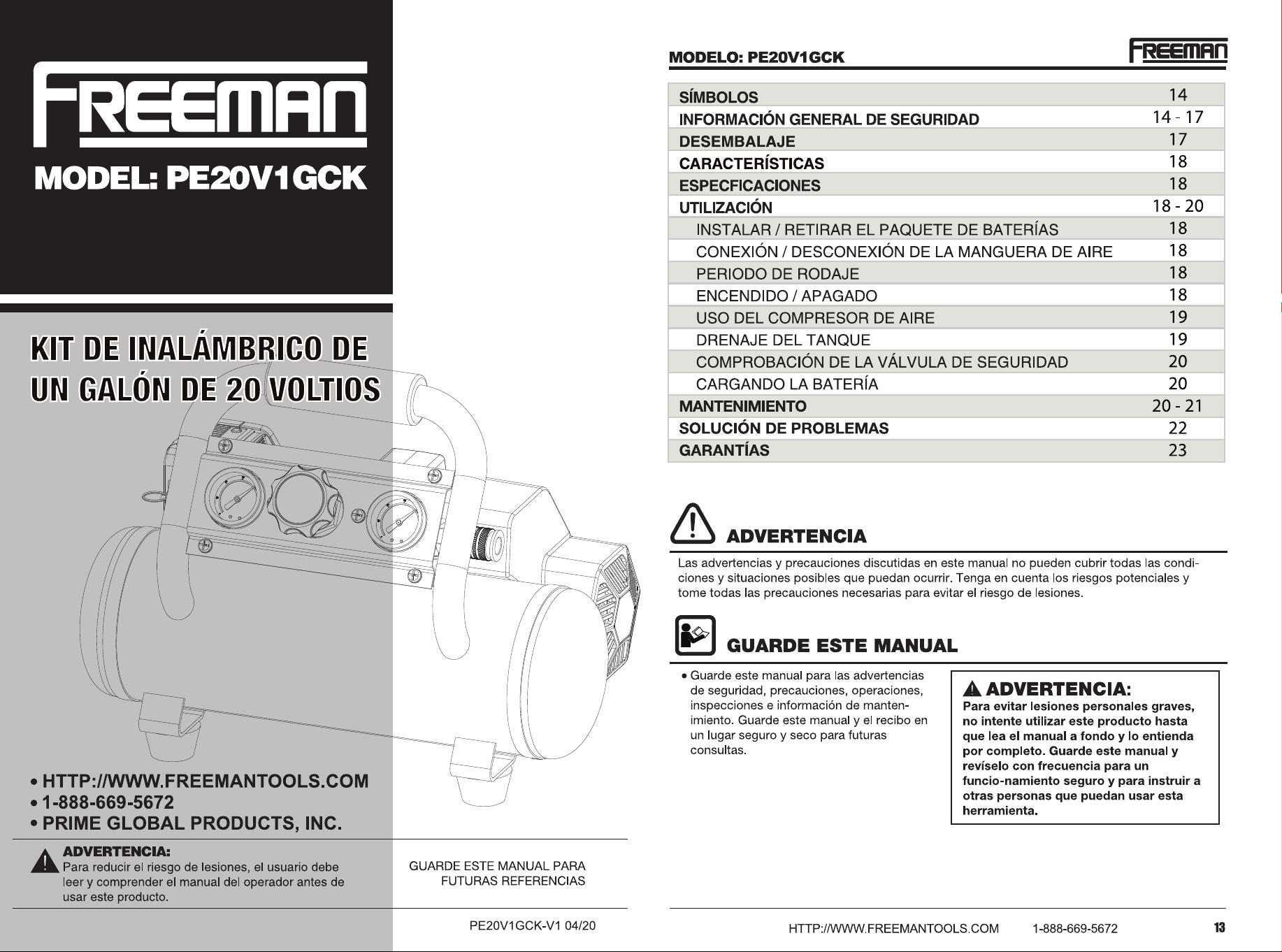 FREEMAN

MODEL: PE20V1GCK

KIT DE INALÁMBRICO DE UN GALÓN DE 20 VOLTIOS

• HTTP://WWW.FREEMANTOOLS.COM
• 1-888-669-5672
• PRIME GLOBAL PRODUCTS, INC.

ADVERTENCIA:
Para reducir el riesgo de lesiones, el usuario debe leer y comprender el manual del operador antes de usar este producto.

GUARDE ESTE MANUAL PARA FUTURAS REFERENCIAS

PE20V1GCK-V1 04/20

MODELO: PE20V1GCK

FREEMAN

| | |
|---|---|
| SÍMBOLOS | 14 |
| INFORMACIÓN GENERAL DE SEGURIDAD | 14 - 17 |
| DESEMBALAJE | 17 |
| CARACTERÍSTICAS | 18 |
| ESPECFICACIONES | 18 |
| UTILIZACIÓN | 18 - 20 |
| INSTALAR / RETIRAR EL PAQUETE DE BATERÍAS | 18 |
| CONEXIÓN / DESCONEXIÓN DE LA MANGUERA DE AIRE | 18 |
| PERIODO DE RODAJE | 18 |
| ENCENDIDO / APAGADO | 18 |
| USO DEL COMPRESOR DE AIRE | 19 |
| DRENAJE DEL TANQUE | 19 |
| COMPROBACIÓN DE LA VÁLVULA DE SEGURIDAD | 20 |
| CARGANDO LA BATERÍA | 20 |
| MANTENIMIENTO | 20 - 21 |
| SOLUCIÓN DE PROBLEMAS | 22 |
| GARANTÍAS | 23 |

ADVERTENCIA

Las advertencias y precauciones discutidas en este manual no pueden cubrir todas las condiciones y situaciones posibles que puedan ocurrir. Tenga en cuenta los riesgos potenciales y tome todas las precauciones necesarias para evitar el riesgo de lesiones.

GUARDE ESTE MANUAL

• Guarde este manual para las advertencias de seguridad, precauciones, operaciones, inspecciones e información de mantenimiento. Guarde este manual y el recibo en un lugar seguro y seco para futuras consultas.

ADVERTENCIA:
Para evitar lesiones personales graves, no intente utilizar este producto hasta que lea el manual a fondo y lo entienda por completo. Guarde este manual y revíselo con frecuencia para un funcio-namiento seguro y para instruir a otras personas que puedan usar esta herramienta.

HTTP://WWW.FREEMANTOOLS.COM 1-888-669-5672 13